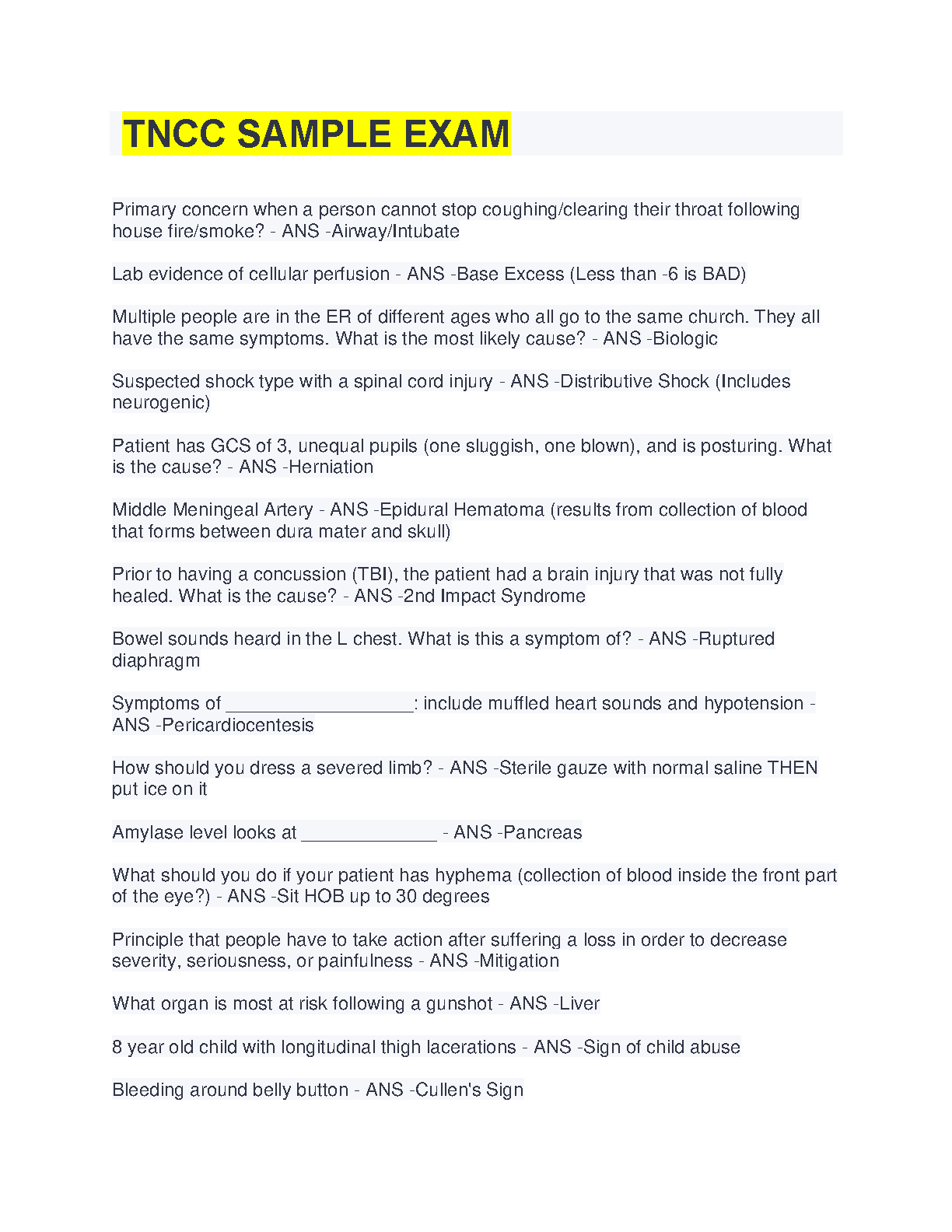 TNCC SAMPLE EXAM

Primary concern when a person cannot stop coughing/clearing their throat following house fire/smoke? - ANS -Airway/Intubate

Lab evidence of cellular perfusion - ANS -Base Excess (Less than -6 is BAD)

Multiple people are in the ER of different ages who all go to the same church. They all have the same symptoms. What is the most likely cause? - ANS -Biologic

Suspected shock type with a spinal cord injury - ANS -Distributive Shock (Includes neurogenic)

Patient has GCS of 3, unequal pupils (one sluggish, one blown), and is posturing. What is the cause? - ANS -Herniation

Middle Meningeal Artery - ANS -Epidural Hematoma (results from collection of blood that forms between dura mater and skull)

Prior to having a concussion (TBI), the patient had a brain injury that was not fully healed. What is the cause? - ANS -2nd Impact Syndrome

Bowel sounds heard in the L chest. What is this a symptom of? - ANS -Ruptured diaphragm

Symptoms of ___________________: include muffled heart sounds and hypotension - ANS -Pericardiocentesis

How should you dress a severed limb? - ANS -Sterile gauze with normal saline THEN put ice on it

Amylase level looks at ______________ - ANS -Pancreas

What should you do if your patient has hyphema (collection of blood inside the front part of the eye?) - ANS -Sit HOB up to 30 degrees

Principle that people have to take action after suffering a loss in order to decrease severity, seriousness, or painfulness - ANS -Mitigation

What organ is most at risk following a gunshot - ANS -Liver

8 year old child with longitudinal thigh lacerations - ANS -Sign of child abuse

Bleeding around belly button - ANS -Cullen's Sign